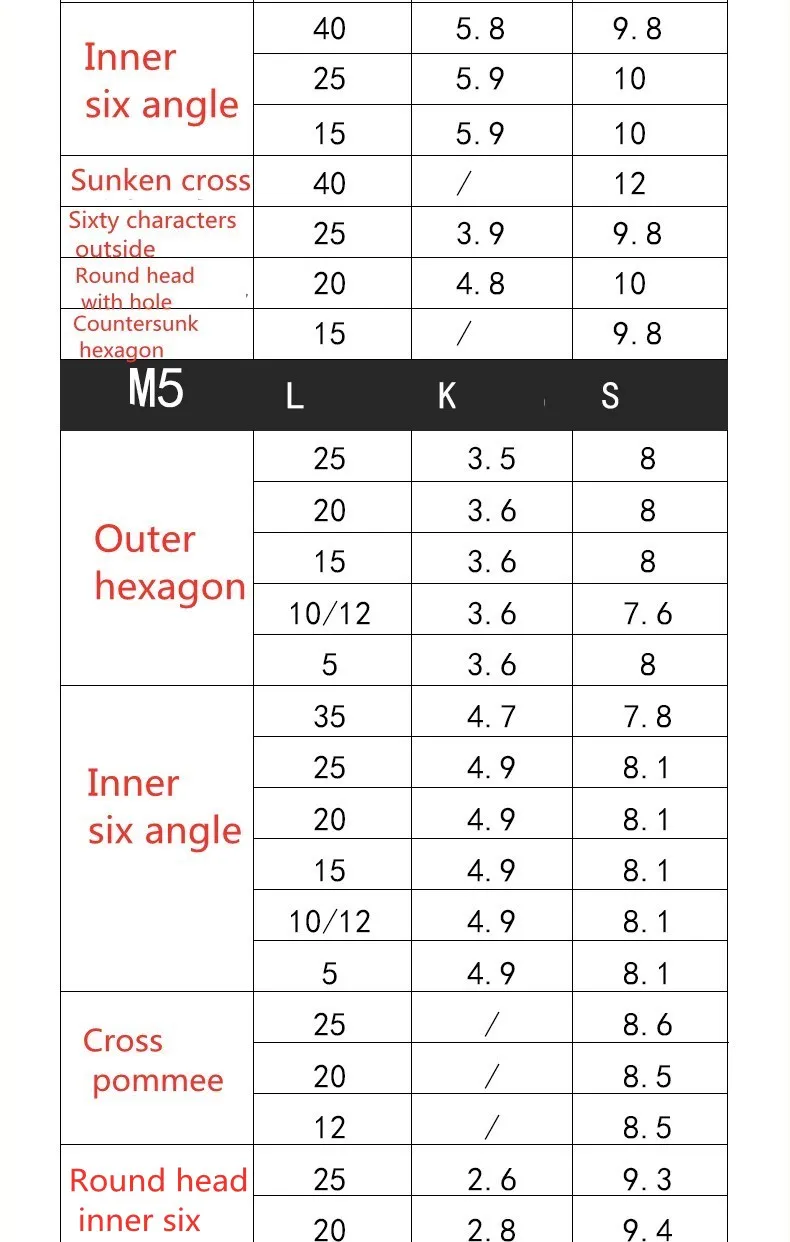 | | | | |
|---|---|---|---|
| Inner six angle | 40 | 5.8 | 9.8 |
| | 25 | 5.9 | 10 |
| | 15 | 5.9 | 10 |
| Sunken cross | 40 | / | 12 |
| Sixty characters outside | 25 | 3.9 | 9.8 |
| Round head with hole | 20 | 4.8 | 10 |
| Countersunk hexagon | 15 | / | 9.8 |
| M5 | L | K | S |
| Outer hexagon | 25 | 3.5 | 8 |
| | 20 | 3.6 | 8 |
| | 15 | 3.6 | 8 |
| | 10/12 | 3.6 | 7.6 |
| | 5 | 3.6 | 8 |
| Inner six angle | 35 | 4.7 | 7.8 |
| | 25 | 4.9 | 8.1 |
| | 20 | 4.9 | 8.1 |
| | 15 | 4.9 | 8.1 |
| | 10/12 | 4.9 | 8.1 |
| | 5 | 4.9 | 8.1 |
| Cross pommee | 25 | / | 8.6 |
| | 20 | / | 8.5 |
| | 12 | / | 8.5 |
| Round head inner six | 25 | 2.6 | 9.3 |
| | 20 | 2.8 | 9.4 |